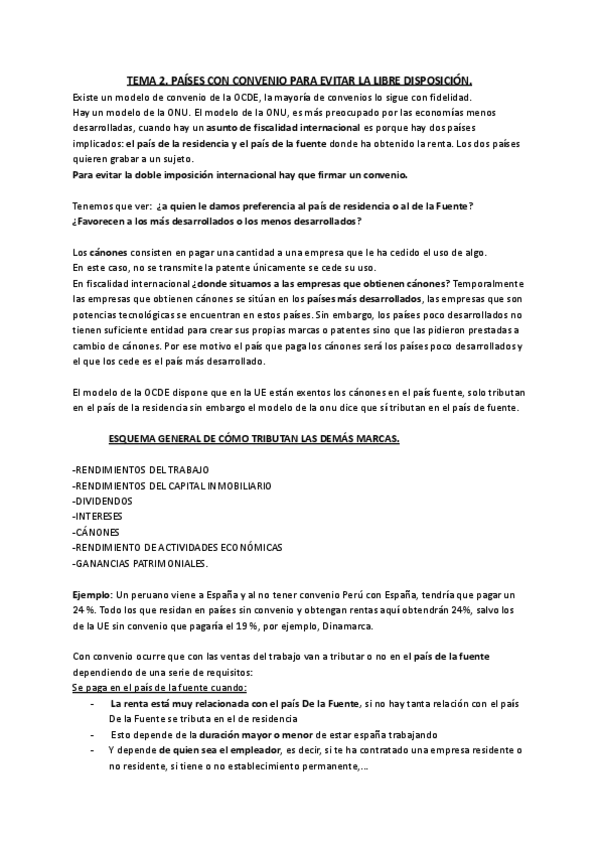 TEMA 2. PAÍSES CON CONVENIO PARA EVITAR LA LIBRE DISPOSICIÓN.

Existe un modelo de convenio de la OCDE, la mayoría de convenios lo sigue con fidelidad.
Hay un modelo de la ONU. El modelo de la ONU, es más preocupado por las economías menos desarrolladas, cuando hay un asunto de fiscalidad internacional es porque hay dos países implicados: el país de la residencia y el país de la fuente donde ha obtenido la renta. Los dos países quieren grabar a un sujeto.
Para evitar la doble imposición internacional hay que firmar un convenio.

Tenemos que ver: ¿a quien le damos preferencia al país de residencia o al de la Fuente? ¿Favorecen a los más desarrollados o los menos desarrollados?

Los cánones consisten en pagar una cantidad a una empresa que le ha cedido el uso de algo.
En este caso, no se transmite la patente únicamente se cede su uso.
En fiscalidad internacional ¿donde situamos a las empresas que obtienen cánones? Temporalmente las empresas que obtienen cánones se sitúan en los países más desarrollados, las empresas que son potencias tecnológicas se encuentran en estos países. Sin embargo, los países poco desarrollados no tienen suficiente entidad para crear sus propias marcas o patentes sino que las pidieron prestadas a cambio de cánones. Por ese motivo el país que paga los cánones será los países poco desarrollados y el que los cede es el país más desarrollado.

El modelo de la OCDE dispone que en la UE están exentos los cánones en el país fuente, solo tributan en el país de la residencia sin embargo el modelo de la onu dice que sí tributan en el país de fuente.

ESQUEMA GENERAL DE CÓMO TRIBUTAN LAS DEMÁS MARCAS.

-RENDIMIENTOS DEL TRABAJO
-RENDIMIENTOS DEL CAPITAL INMOBILIARIO
-DIVIDENDOS
-INTERESES
-CÁNONES
-RENDIMIENTO DE ACTIVIDADES ECONÓMICAS
-GANANCIAS PATRIMONIALES.

Ejemplo: Un peruano viene a España y al no tener convenio Perú con España, tendría que pagar un 24 %. Todo los que residan en países sin convenio y obtengan rentas aquí obtendrán 24%, salvo los de la UE sin convenio que pagaría el 19 %, por ejemplo, Dinamarca.

Con convenio ocurre que con las ventas del trabajo van a tributar o no en el país de la fuente dependiendo de una serie de requisitos:
Se paga en el país de la fuente cuando:
- La renta está muy relacionada con el país De la Fuente, si no hay tanta relación con el país De la Fuente se tributa en el de residencia
- Esto depende de la duración mayor o menor de estar españa trabajando
- Y depende de quien sea el empleador, es decir, si te ha contratado una empresa residente o no residente, si tiene o no establecimiento permanente,...